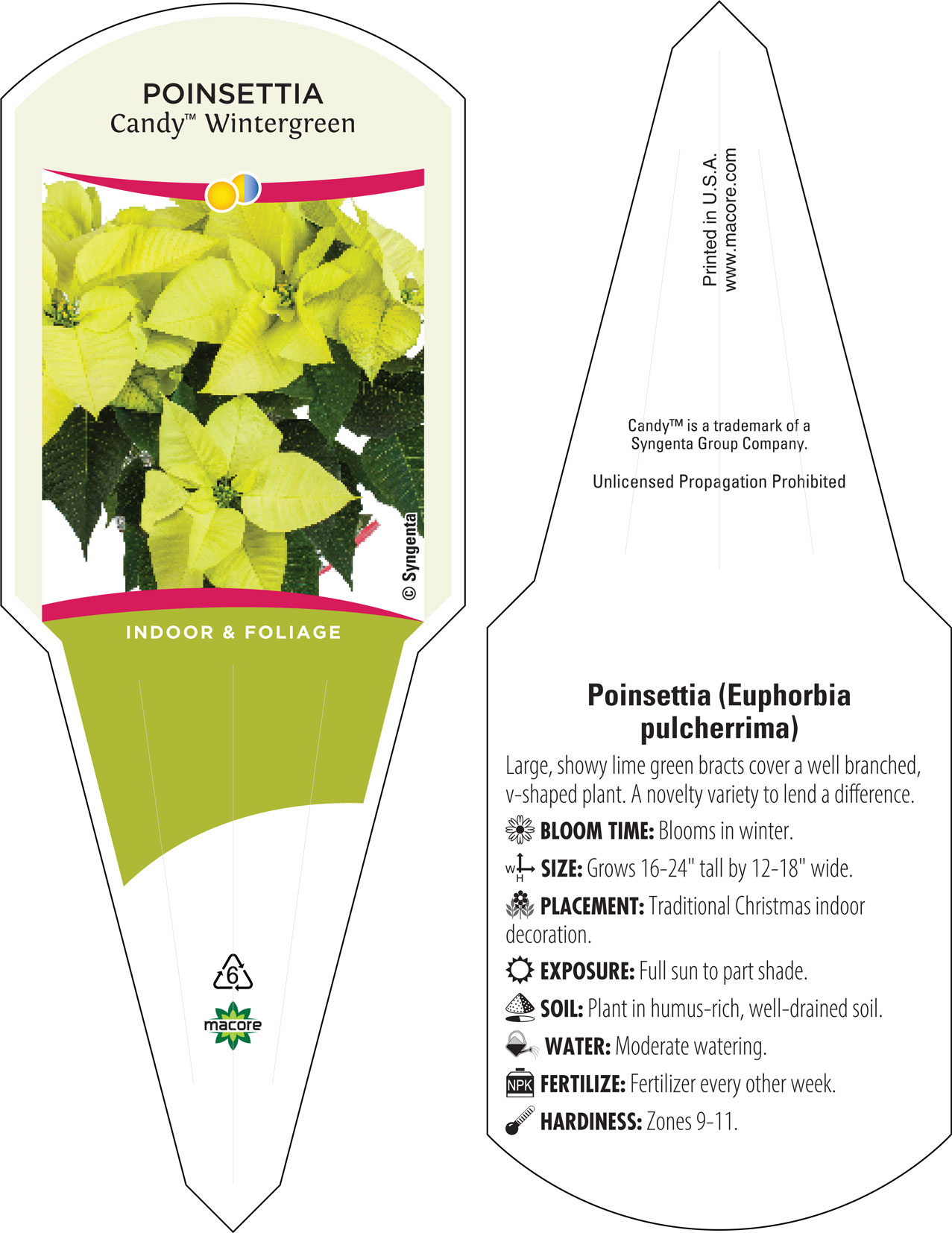 POINSETTIA
Candy™ Wintergreen

© Syngenta

INDOOR & FOLIAGE

6

macore

Printed in U.S.A.
www.macore.com

Candy™ is a trademark of a Syngenta Group Company.

Unlicensed Propagation Prohibited

Poinsettia (Euphorbia pulcherrima)

Large, showy lime green bracts cover a well branched, v-shaped plant. A novelty variety to lend a difference.

BLOOM TIME: Blooms in winter.

W H SIZE: Grows 16-24" tall by 12-18" wide.

PLACEMENT: Traditional Christmas indoor decoration.

EXPOSURE: Full sun to part shade.

SOIL: Plant in humus-rich, well-drained soil.

WATER: Moderate watering.

NPK FERTILIZE: Fertilizer every other week.

HARDINESS: Zones 9-11.